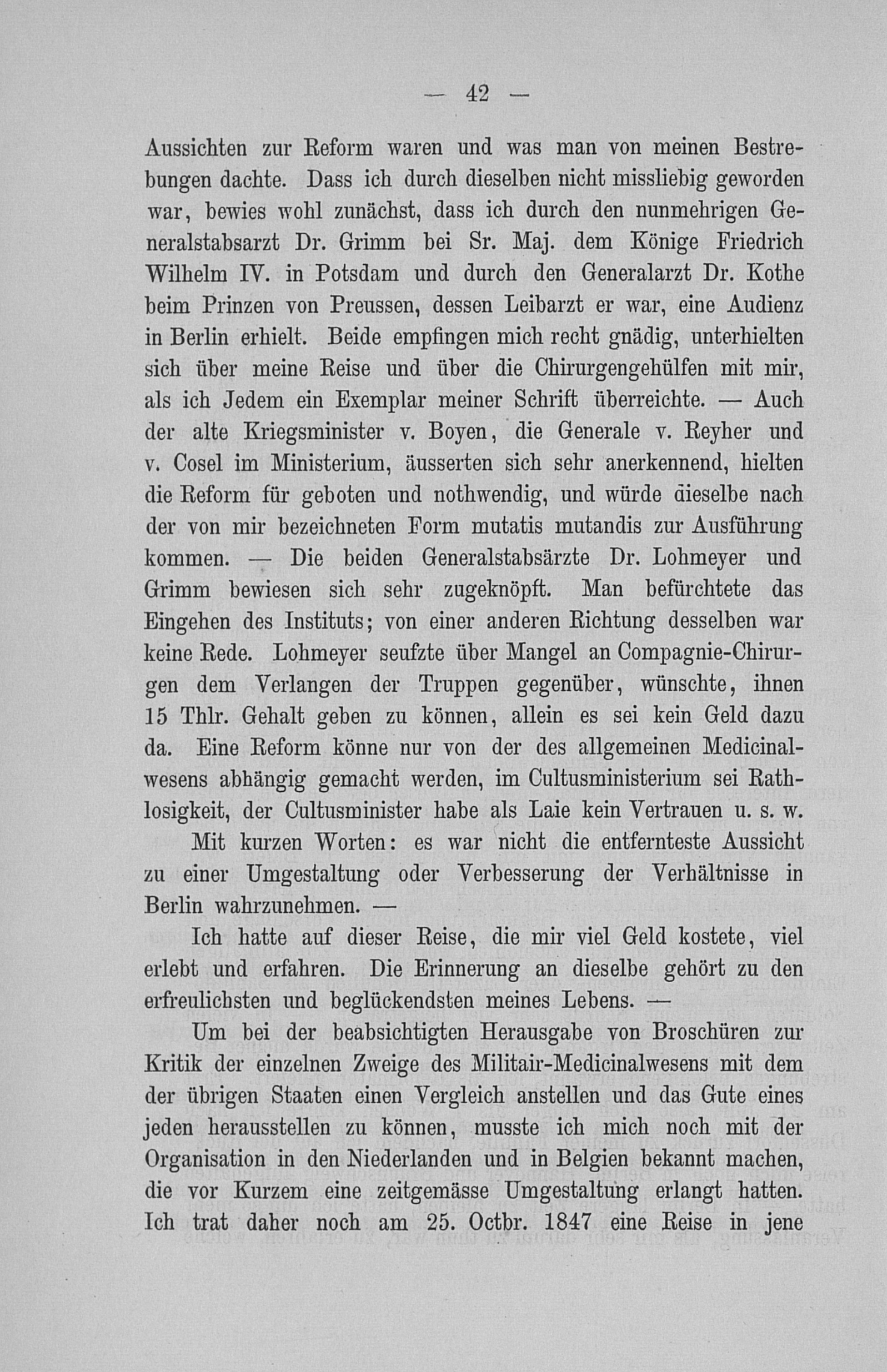 — 42 —

Aussichten zur Reform waren und was man von meinen Bestrebungen dachte. Dass ich durch dieselben nicht missliebig geworden war, bewies wohl zunächst, dass ich durch den nunmehrigen Generalstabsarzt Dr. Grimm bei Sr. Maj. dem Könige Friedrich Wilhelm IV. in Potsdam und durch den Generalarzt Dr. Kothe beim Prinzen von Preussen, dessen Leibarzt er war, eine Audienz in Berlin erhielt. Beide empfingen mich recht gnädig, unterhielten sich über meine Reise und über die Chirurgengehülfen mit mir, als ich Jedem ein Exemplar meiner Schrift überreichte. — Auch der alte Kriegsminister v. Boyen, die Generale v. Reyher und v. Cosel im Ministerium, äusserten sich sehr anerkennend, hielten die Reform für geboten und nothwendig, und würde dieselbe nach der von mir bezeichneten Form mutatis mutandis zur Ausführung kommen. — Die beiden Generalstabsärzte Dr. Lohmeyer und Grimm bewiesen sich sehr zugeknöpft. Man befürchtete das Eingehen des Instituts; von einer anderen Richtung desselben war keine Rede. Lohmeyer seufzte über Mangel an Compagnie-Chirurgen dem Verlangen der Truppen gegenüber, wünschte, ihnen 15 Thlr. Gehalt geben zu können, allein es sei kein Geld dazu da. Eine Reform könne nur von der des allgemeinen Medicinalwesens abhängig gemacht werden, im Cultusministerium sei Rathlosigkeit, der Cultusminister habe als Laie kein Vertrauen u. s. w.

Mit kurzen Worten: es war nicht die entfernteste Aussicht zu einer Umgestaltung oder Verbesserung der Verhältnisse in Berlin wahrzunehmen. —

Ich hatte auf dieser Reise, die mir viel Geld kostete, viel erlebt und erfahren. Die Erinnerung an dieselbe gehört zu den erfreulichsten und beglückendsten meines Lebens. —

Um bei der beabsichtigten Herausgabe von Broschüren zur Kritik der einzelnen Zweige des Militair-Medicinalwesens mit dem der übrigen Staaten einen Vergleich anstellen und das Gute eines jeden herausstellen zu können, musste ich mich noch mit der Organisation in den Niederlanden und in Belgien bekannt machen, die vor Kurzem eine zeitgemässe Umgestaltung erlangt hatten. Ich trat daher noch am 25. Octbr. 1847 eine Reise in jene